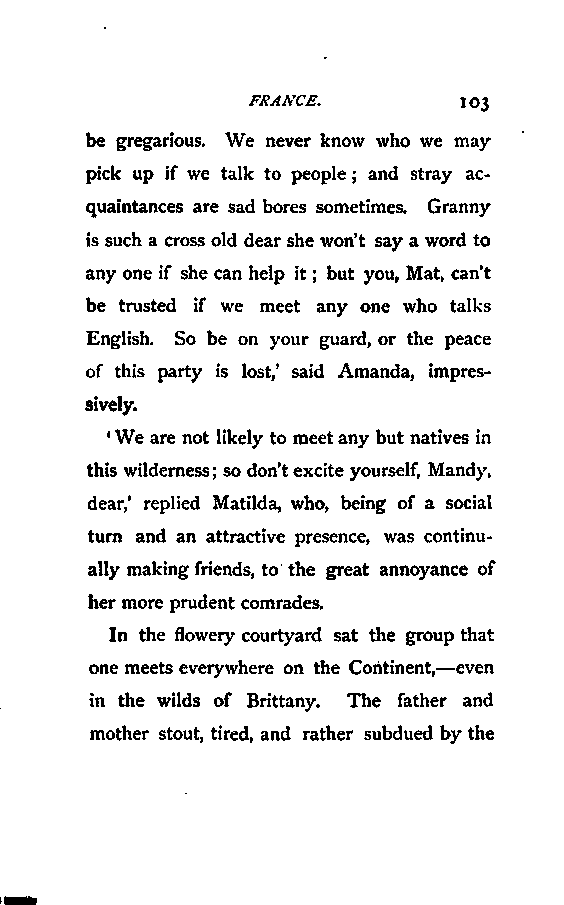 FRANCE. 103

be gregarious. We never know who we may pick up if we talk to people; and stray acquaintances are sad bores sometimes. Granny is such a cross old dear she won't say a word to any one if she can help it; but you, Mat, can't be trusted if we meet any one who talks English. So be on your guard, or the peace of this party is lost,' said Amanda, impressively.

'We are not likely to meet any but natives in this wilderness; so don't excite yourself, Mandy, dear,' replied Matilda, who, being of a social turn and an attractive presence, was continually making friends, to the great annoyance of her more prudent comrades.

In the flowery courtyard sat the group that one meets everywhere on the Continent,—even in the wilds of Brittany. The father and mother stout, tired, and rather subdued by the